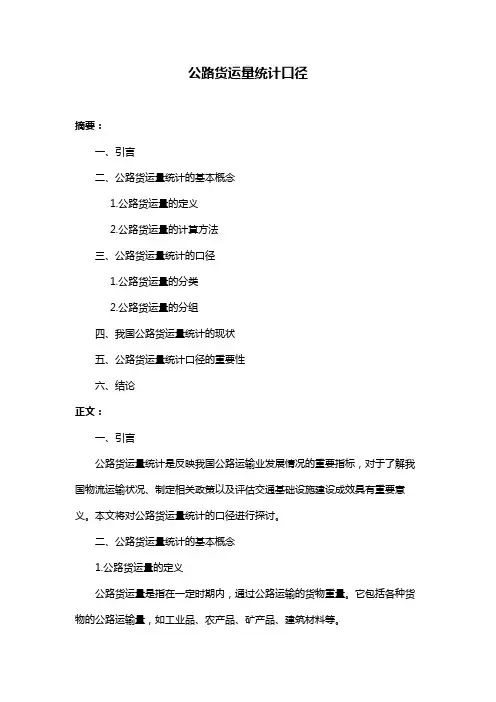 公路货运量统计口径

摘要：

一、引言

二、公路货运量统计的基本概念

1.公路货运量的定义

2.公路货运量的计算方法

三、公路货运量统计的口径

1.公路货运量的分类

2.公路货运量的分组

四、我国公路货运量统计的现状

五、公路货运量统计口径的重要性

六、结论

正文：

一、引言

公路货运量统计是反映我国公路运输业发展情况的重要指标，对于了解我国物流运输状况、制定相关政策以及评估交通基础设施建设成效具有重要意义。本文将对公路货运量统计的口径进行探讨。

二、公路货运量统计的基本概念

1.公路货运量的定义

公路货运量是指在一定时期内，通过公路运输的货物重量。它包括各种货物的公路运输量，如工业品、农产品、矿产品、建筑材料等。